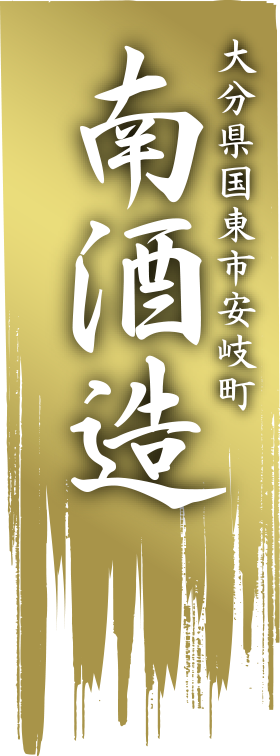 大分県国東市安岐町

南酒造